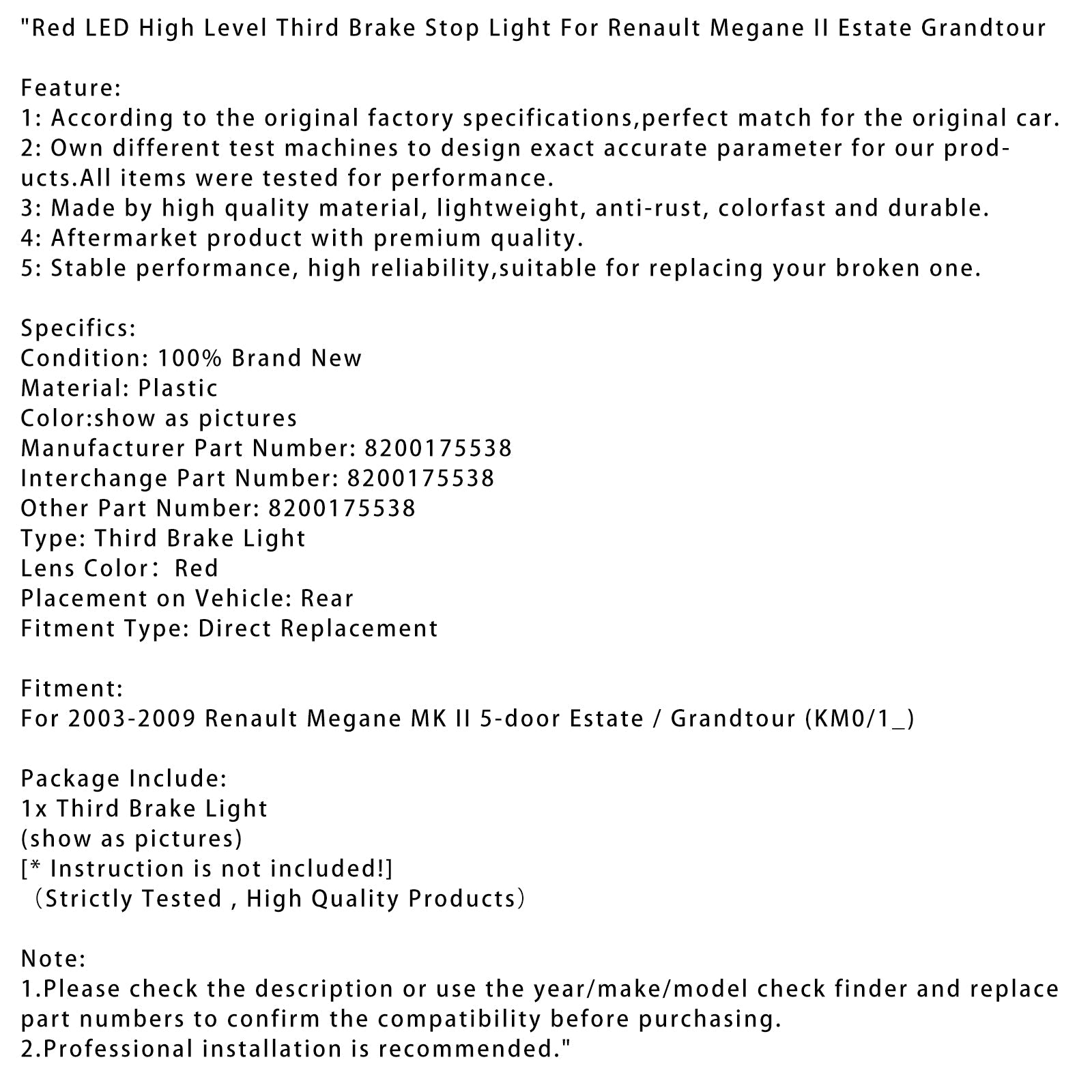 "Red LED High Level Third Brake Stop Light For Renault Megane II Estate Grandtour

Feature:
1: According to the original factory specifications,perfect match for the original car.
2: Own different test machines to design exact accurate parameter for our products.All items were tested for performance.
3: Made by high quality material, lightweight, anti-rust, colorfast and durable.
4: Aftermarket product with premium quality.
5: Stable performance, high reliability,suitable for replacing your broken one.

Specifics:
Condition: 100% Brand New
Material: Plastic
Color:show as pictures
Manufacturer Part Number: 8200175538
Interchange Part Number: 8200175538
Other Part Number: 8200175538
Type: Third Brake Light
Lens Color： Red
Placement on Vehicle: Rear
Fitment Type: Direct Replacement

Fitment:
For 2003-2009 Renault Megane MK II 5-door Estate / Grandtour (KM0/1_)

Package Include:
1x Third Brake Light
(show as pictures)
[* Instruction is not included!]
（Strictly Tested , High Quality Products）

Note:
1.Please check the description or use the year/make/model check finder and replace part numbers to confirm the compatibility before purchasing.
2.Professional installation is recommended."